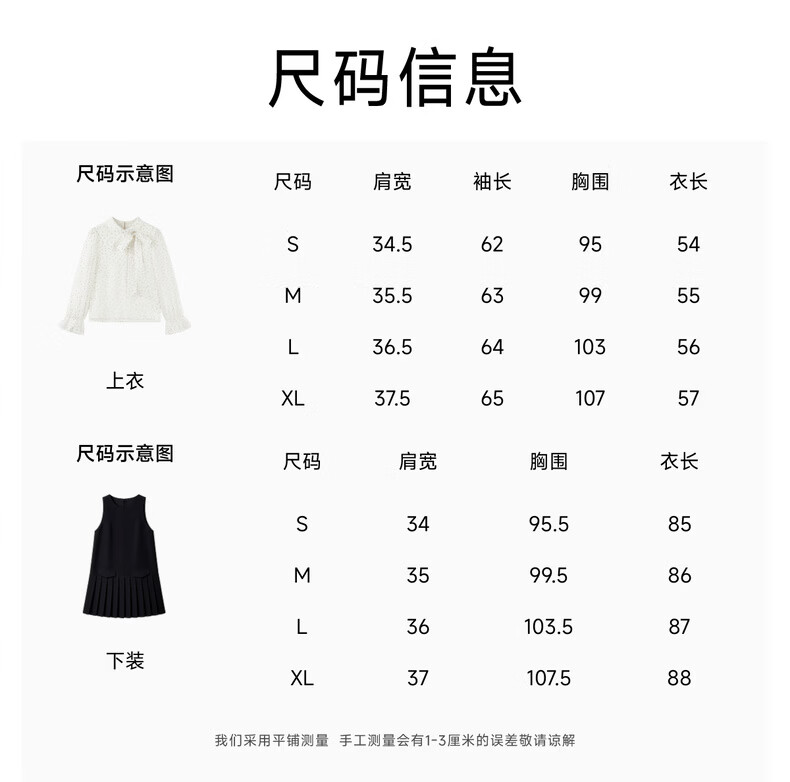 尺码信息

尺码示意图

上衣

| 尺码 | 肩宽 | 袖长 | 胸围 | 衣长 |
|---|---|---|---|---|
| S | 34.5 | 62 | 95 | 54 |
| M | 35.5 | 63 | 99 | 55 |
| L | 36.5 | 64 | 103 | 56 |
| XL | 37.5 | 65 | 107 | 57 |

尺码示意图

下装

| 尺码 | 肩宽 | 胸围 | 衣长 |
|---|---|---|---|
| S | 34 | 95.5 | 85 |
| M | 35 | 99.5 | 86 |
| L | 36 | 103.5 | 87 |
| XL | 37 | 107.5 | 88 |

我们采用平铺测量 手工测量会有1-3厘米的误差敬请谅解